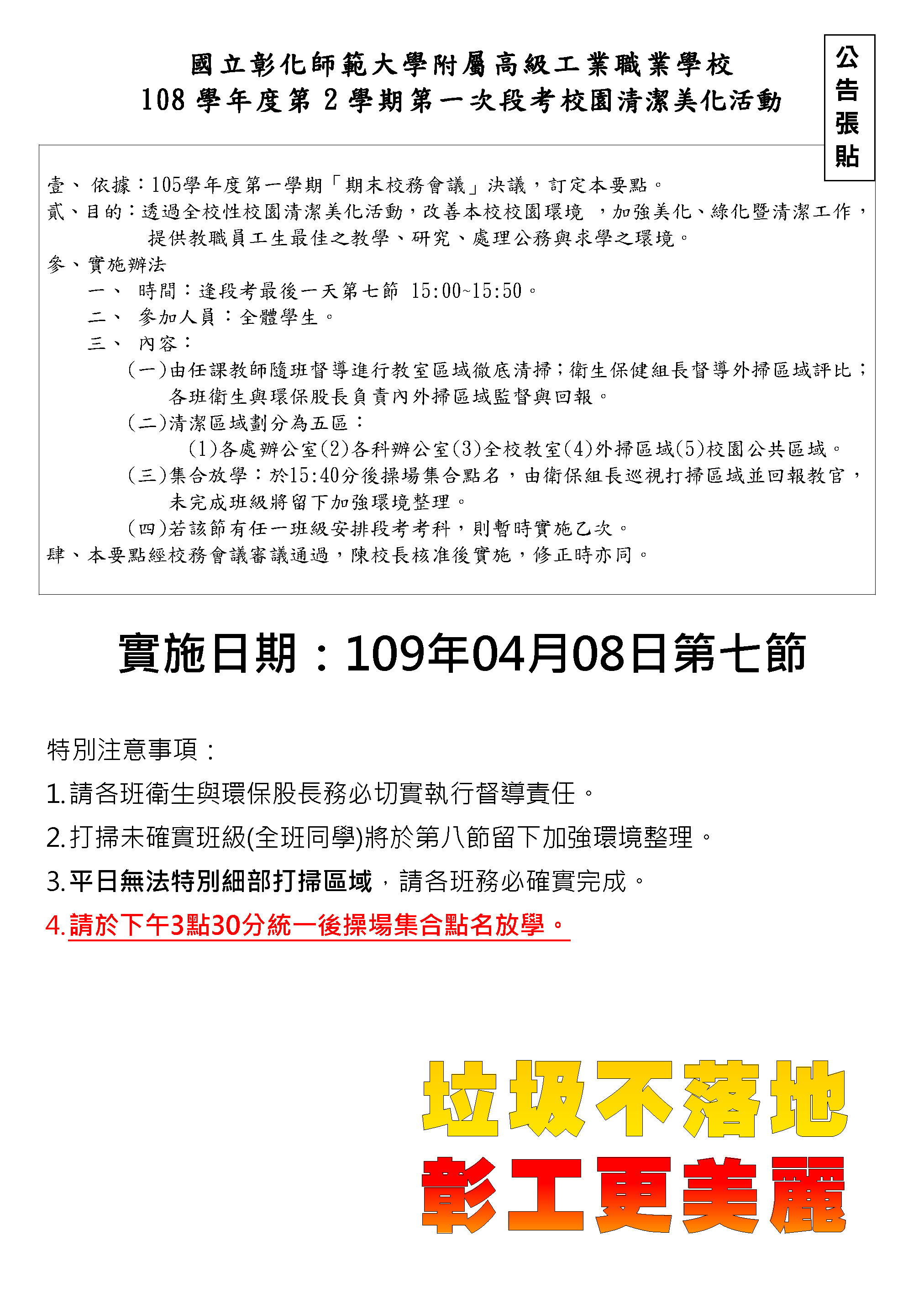 國立彰化師範大學附屬高級工業職業學校
108 學年度第 2 學期第一次段考校園清潔美化活動

公告張貼

壹、 依據：105學年度第一學期「期末校務會議」決議，訂定本要點。
貳、目的：透過全校性校園清潔美化活動，改善本校校園環境 ，加強美化、綠化暨清潔工作，提供教職員工生最佳之教學、研究、處理公務與求學之環境。
參、實施辦法
一、 時間：逢段考最後一天第七節 15:00~15:50。
二、 參加人員：全體學生。
三、 內容：
(一)由任課教師隨班督導進行教室區域徹底清掃；衛生保健組長督導外掃區域評比；各班衛生與環保股長負責內外掃區域監督與回報。
(二)清潔區域劃分為五區：
(1)各處辦公室(2)各科辦公室(3)全校教室(4)外掃區域(5)校園公共區域。
(三)集合放學：於15:40分後操場集合點名，由衛保組長巡視打掃區域並回報教官，未完成班級將留下加強環境整理。
(四)若該節有任一班級安排段考考科，則暫時實施乙次。
肆、本要點經校務會議審議通過，陳校長核准後實施，修正時亦同。

實施日期：109年04月08日第七節

特別注意事項：
1.請各班衛生與環保股長務必切實執行督導責任。
2.打掃未確實班級(全班同學)將於第八節留下加強環境整理。
3.平日無法特別細部打掃區域，請各班務必確實完成。
4.請於下午3點30分統一後操場集合點名放學。

垃圾不落地
彰工更美麗